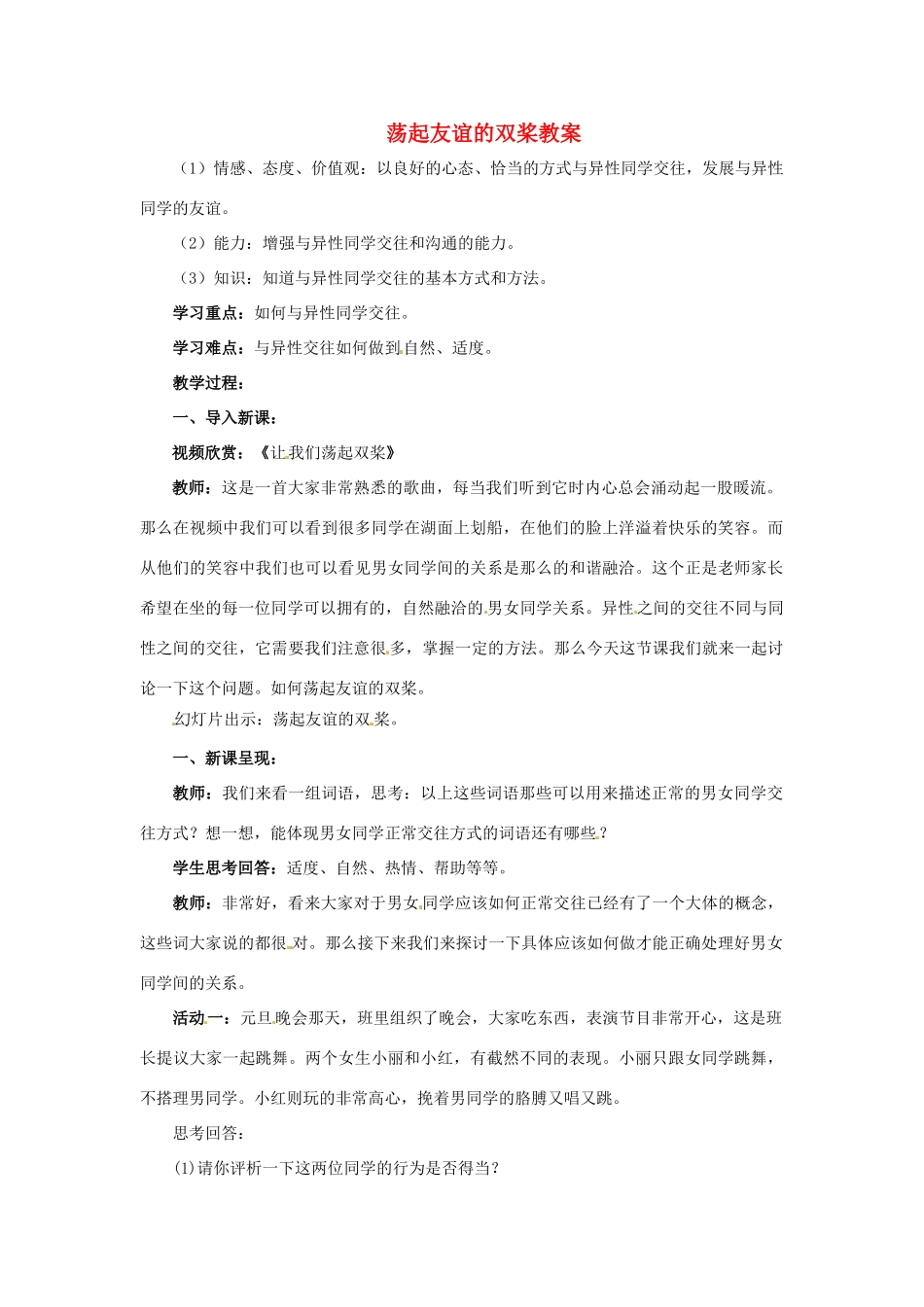 荡起友谊的双桨教案

（1）情感、态度、价值观：以良好的心态、恰当的方式与异性同学交往，发展与异性同学的友谊。

（2）能力：增强与异性同学交往和沟通的能力。

（3）知识：知道与异性同学交往的基本方式和方法。

学习重点：如何与异性同学交往。

学习难点：与异性交往如何做到自然、适度。

教学过程：

一、导入新课：

视频欣赏：《让我们荡起双桨》

教师：这是一首大家非常熟悉的歌曲，每当我们听到它时内心总会涌动起一股暖流。那么在视频中我们可以看到很多同学在湖面上划船，在他们的脸上洋溢着快乐的笑容。而从他们的笑容中我们也可以看见男女同学间的关系是那么的和谐融洽。这个正是老师家长希望在坐的每一位同学可以拥有的，自然融洽的男女同学关系。异性之间的交往不同与同性之间的交往，它需要我们注意很多，掌握一定的方法。那么今天这节课我们就来一起讨论一下这个问题。如何荡起友谊的双桨。

幻灯片出示：荡起友谊的双桨。

一、新课呈现：

教师：我们来看一组词语，思考：以上这些词语那些可以用来描述正常的男女同学交往方式？想一想，能体现男女同学正常交往方式的词语还有哪些？

学生思考回答：适度、自然、热情、帮助等等。

教师：非常好，看来大家对于男女同学应该如何正常交往已经有了一个大体的概念，这些词大家说的都很对。那么接下来我们来探讨一下具体应该如何做才能正确处理好男女同学间的关系。

活动一：元旦晚会那天，班里组织了晚会，大家吃东西，表演节目非常开心，这是班长提议大家一起跳舞。两个女生小丽和小红，有截然不同的表现。小丽只跟女同学跳舞，不搭理男同学。小红则玩的非常高心，挽着男同学的胳膊又唱又跳。

思考回答：

(1)请你评析一下这两位同学的行为是否得当？